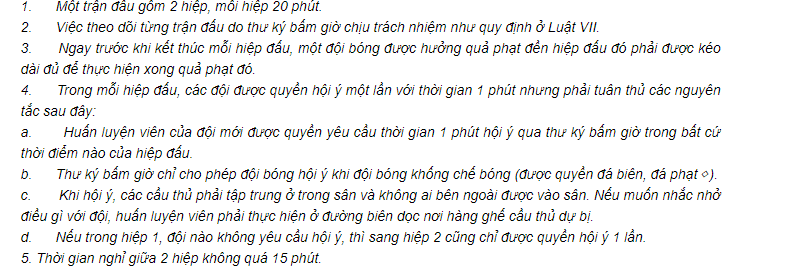 1. Một trận đấu gồm 2 hiệp, mỗi hiệp 20 phút.
2. Việc theo dõi từng trận đấu do thư ký bấm giờ chịu trách nhiệm như quy định ở Luật VII.
3. Ngay trước khi kết thúc mỗi hiệp đấu, một đội bóng được hưởng quả phạt đền hiệp đấu đó phải được kéo dài đủ để thực hiện xong quả phạt đó.
4. Trong mỗi hiệp đấu, các đội được quyền hội ý một lần với thời gian 1 phút nhưng phải tuân thủ các nguyên tắc sau đây:
a. Huấn luyện viên của đội mới được quyền yêu cầu thời gian 1 phút hội ý qua thư ký bấm giờ trong bất cứ thời điểm nào của hiệp đấu.
b. Thư ký bấm giờ chỉ cho phép đội bóng hội ý khi đội bóng khống chế bóng (được quyền đá biên, đá phạt ◇).
c. Khi hội ý, các cầu thủ phải tập trung ở trong sân và không ai bên ngoài được vào sân. Nếu muốn nhắc nhở điều gì với đội, huấn luyện viên phải thực hiện ở đường biên dọc nơi hàng ghế cầu thủ dự bị.
d. Nếu trong hiệp 1, đội nào không yêu cầu hội ý, thì sang hiệp 2 cũng chỉ được quyền hội ý 1 lần.
5. Thời gian nghỉ giữa 2 hiệp không quá 15 phút.